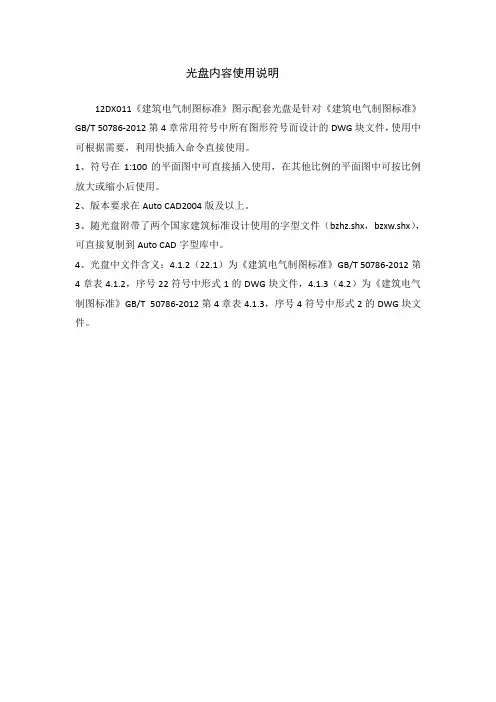 光盘内容使用说明

12DX011《建筑电气制图标准》图示配套光盘是针对《建筑电气制图标准》GB/T 50786-2012 第 4 章常用符号中所有图形符号而设计的 DWG 块文件，使用中可根据需要，利用快插入命令直接使用。

1、符号在 1:100 的平面图中可直接插入使用，在其他比例的平面图中可按比例放大或缩小后使用。

2、版本要求在 Auto CAD2004 版及以上。

3、随光盘附带了两个国家建筑标准设计使用的字型文件（bzhz.shx，bzxw.shx），可直接复制到 Auto CAD 字型库中。

4、光盘中文件含义：4.1.2（22.1）为《建筑电气制图标准》GB/T 50786-2012 第 4 章表 4.1.2，序号 22 符号中形式 1 的 DWG 块文件，4.1.3（4.2）为《建筑电气制图标准》GB/T 50786-2012 第 4 章表 4.1.3，序号 4 符号中形式 2 的 DWG 块文件。